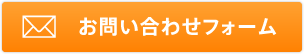 お問い合わせフォーム